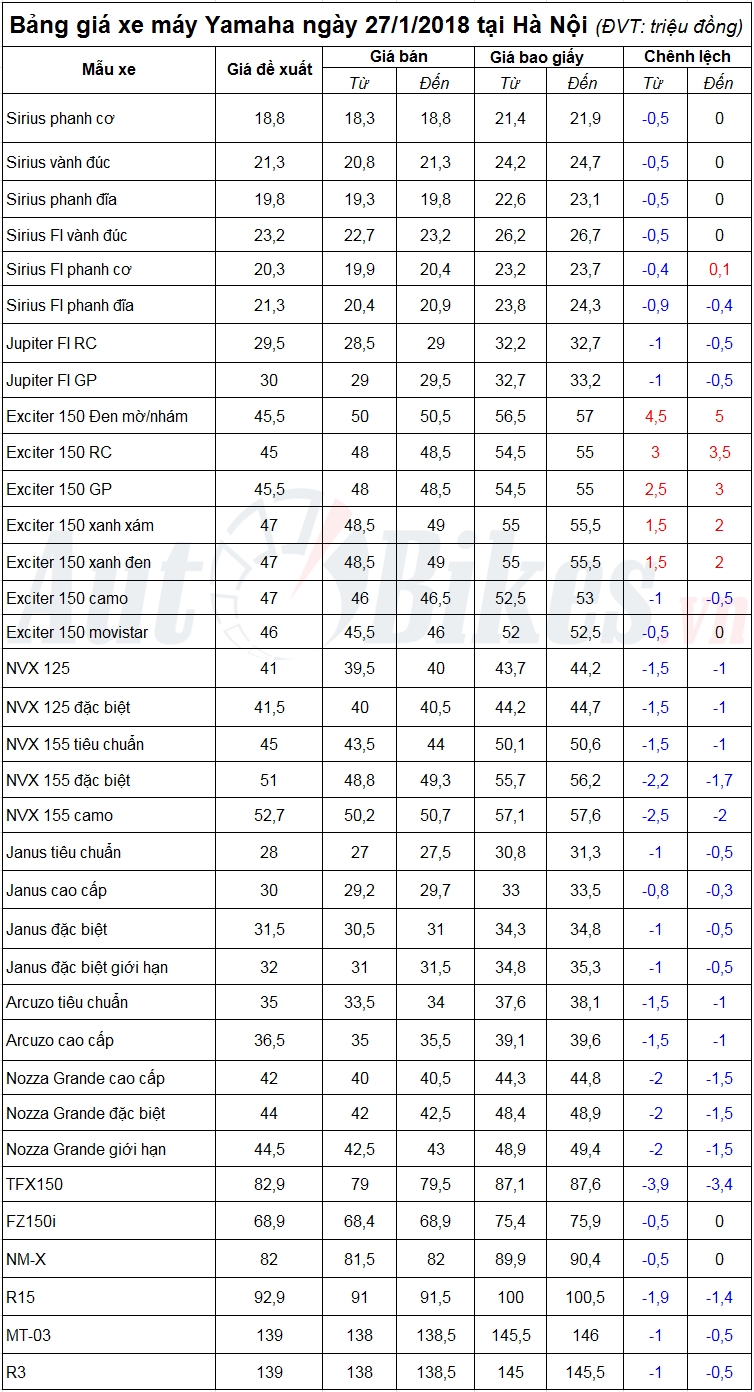 Bảng giá xe máy Yamaha ngày 27/1/2018 tại Hà Nội (ĐVT: triệu đồng)

| Mẫu xe | Giá đề xuất | Giá bán | | Giá bao giấy | | Chênh lệch | |
|---|---|---|---|---|---|---|---|
| | | Từ | Đến | Từ | Đến | Từ | Đến |
| Sirius phanh cơ | 18,8 | 18,3 | 18,8 | 21,4 | 21,9 | -0,5 | 0 |
| Sirius vành đúc | 21,3 | 20,8 | 21,3 | 24,2 | 24,7 | -0,5 | 0 |
| Sirius phanh đĩa | 19,8 | 19,3 | 19,8 | 22,6 | 23,1 | -0,5 | 0 |
| Sirius FI vành đúc | 23,2 | 22,7 | 23,2 | 26,2 | 26,7 | -0,5 | 0 |
| Sirius FI phanh cơ | 20,3 | 19,9 | 20,4 | 23,2 | 23,7 | -0,4 | 0,1 |
| Sirius FI phanh đĩa | 21,3 | 20,4 | 20,9 | 23,8 | 24,3 | -0,9 | -0,4 |
| Jupiter FI RC | 29,5 | 28,5 | 29 | 32,2 | 32,7 | -1 | -0,5 |
| Jupiter FI GP | 30 | 29 | 29,5 | 32,7 | 33,2 | -1 | -0,5 |
| Exciter 150 Đen mờ/nhám | 45,5 | 50 | 50,5 | 56,5 | 57 | 4,5 | 5 |
| Exciter 150 RC | 45 | 48 | 48,5 | 54,5 | 55 | 3 | 3,5 |
| Exciter 150 GP | 45,5 | 48 | 48,5 | 54,5 | 55 | 2,5 | 3 |
| Exciter 150 xanh xám | 47 | 48,5 | 49 | 55 | 55,5 | 1,5 | 2 |
| Exciter 150 xanh đen | 47 | 48,5 | 49 | 55 | 55,5 | 1,5 | 2 |
| Exciter 150 camo | 47 | 46 | 46,5 | 52,5 | 53 | -1 | -0,5 |
| Exciter 150 movistar | 46 | 45,5 | 46 | 52 | 52,5 | -0,5 | 0 |
| NVX 125 | 41 | 39,5 | 40 | 43,7 | 44,2 | -1,5 | -1 |
| NVX 125 đặc biệt | 41,5 | 40 | 40,5 | 44,2 | 44,7 | -1,5 | -1 |
| NVX 155 tiêu chuẩn | 45 | 43,5 | 44 | 50,1 | 50,6 | -1,5 | -1 |
| NVX 155 đặc biệt | 51 | 48,8 | 49,3 | 55,7 | 56,2 | -2,2 | -1,7 |
| NVX 155 camo | 52,7 | 50,2 | 50,7 | 57,1 | 57,6 | -2,5 | -2 |
| Janus tiêu chuẩn | 28 | 27 | 27,5 | 30,8 | 31,3 | -1 | -0,5 |
| Janus cao cấp | 30 | 29,2 | 29,7 | 33 | 33,5 | -0,8 | -0,3 |
| Janus đặc biệt | 31,5 | 30,5 | 31 | 34,3 | 34,8 | -1 | -0,5 |
| Janus đặc biệt giới hạn | 32 | 31 | 31,5 | 34,8 | 35,3 | -1 | -0,5 |
| Arcuzo tiêu chuẩn | 35 | 33,5 | 34 | 37,6 | 38,1 | -1,5 | -1 |
| Arcuzo cao cấp | 36,5 | 35 | 35,5 | 39,1 | 39,6 | -1,5 | -1 |
| Nozza Grande cao cấp | 42 | 40 | 40,5 | 44,3 | 44,8 | -2 | -1,5 |
| Nozza Grande đặc biệt | 44 | 42 | 42,5 | 48,4 | 48,9 | -2 | -1,5 |
| Nozza Grande giới hạn | 44,5 | 42,5 | 43 | 48,9 | 49,4 | -2 | -1,5 |
| TFX150 | 82,9 | 79 | 79,5 | 87,1 | 87,6 | -3,9 | -3,4 |
| FZ150i | 68,9 | 68,4 | 68,9 | 75,4 | 75,9 | -0,5 | 0 |
| NM-X | 82 | 81,5 | 82 | 89,9 | 90,4 | -0,5 | 0 |
| R15 | 92,9 | 91 | 91,5 | 100 | 100,5 | -1,9 | -1,4 |
| MT-03 | 139 | 138 | 138,5 | 145,5 | 146 | -1 | -0,5 |
| R3 | 139 | 138 | 138,5 | 145 | 145,5 | -1 | -0,5 |

AutoBikes.vn